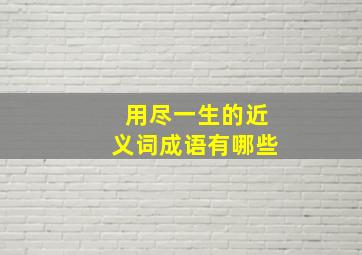 用尽一生的近义词成语有哪些